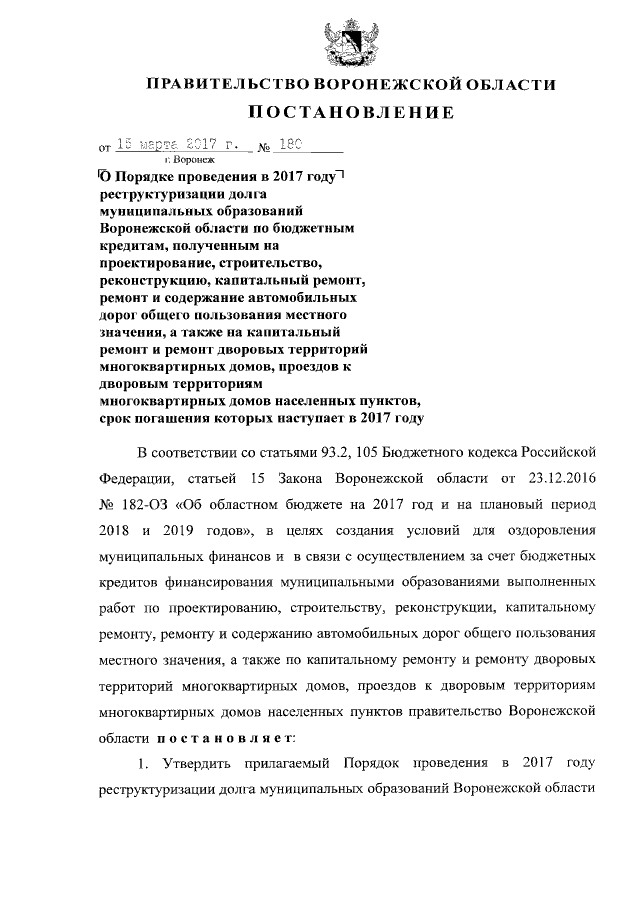 ПРАВИТЕЛЬСТВО ВОРОНЕЖСКОЙ ОБЛАСТИ

ПОСТАНОВЛЕНИЕ

от 15 марта 2017 г. № 180

г. Воронеж

О Порядке проведения в 2017 году реструктуризации долга муниципальных образований Воронежской области по бюджетным кредитам, полученным на проектирование, строительство, реконструкцию, капитальный ремонт, ремонт и содержание автомобильных дорог общего пользования местного значения, а также на капитальный ремонт и ремонт дворовых территорий многоквартирных домов, проездов к дворовым территориям многоквартирных домов населенных пунктов, срок погашения которых наступает в 2017 году

В соответствии со статьями 93.2, 105 Бюджетного кодекса Российской Федерации, статьей 15 Закона Воронежской области от 23.12.2016 № 182-ОЗ «Об областном бюджете на 2017 год и на плановый период 2018 и 2019 годов», в целях создания условий для оздоровления муниципальных финансов и в связи с осуществлением за счет бюджетных кредитов финансирования муниципальными образованиями выполненных работ по проектированию, строительству, реконструкции, капитальному ремонту, ремонту и содержанию автомобильных дорог общего пользования местного значения, а также по капитальному ремонту и ремонту дворовых территорий многоквартирных домов, проездов к дворовым территориям многоквартирных домов населенных пунктов правительство Воронежской области постановляет:

1. Утвердить прилагаемый Порядок проведения в 2017 году реструктуризации долга муниципальных образований Воронежской области